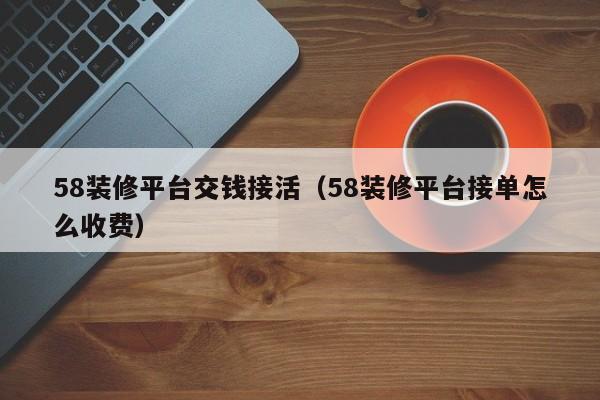 58装修平台交钱接活（58装修平台接单怎么收费）